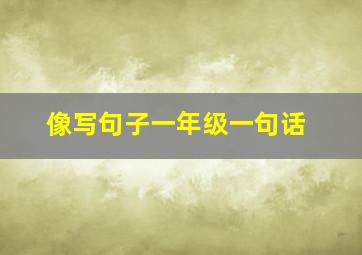 像写句子一年级一句话